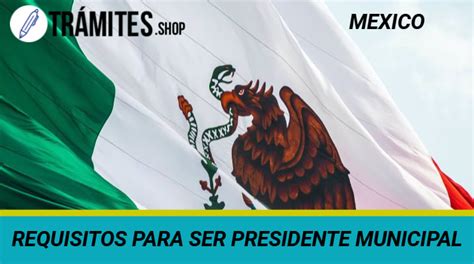 TRÁMITES.SHOP

MEXICO

REQUISITOS PARA SER PRESIDENTE MUNICIPAL